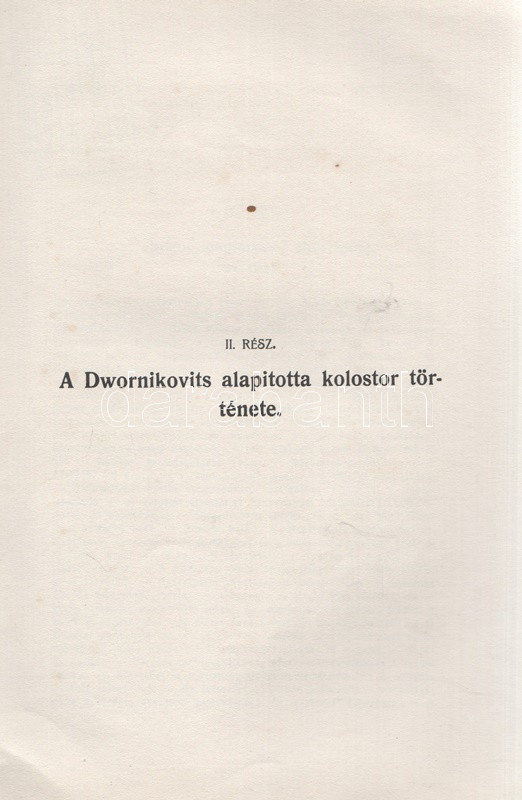 II. RÉSZ.

A Dwornikovits alapitotta kolostor története.

darabanth